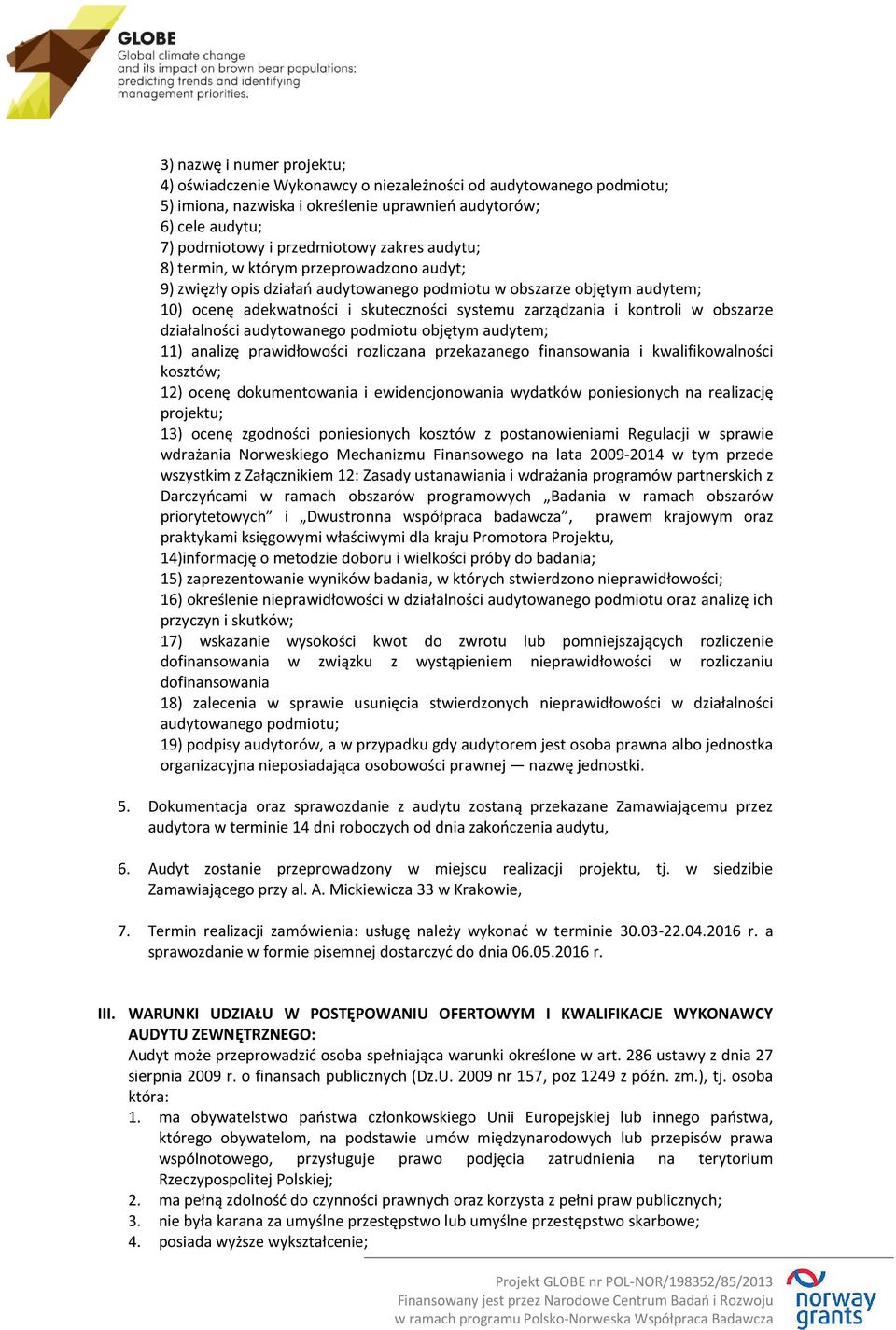 GLOBE
Global climate change and its impact on brown bear populations: predicting trends and identifying management priorities.

3) nazwę i numer projektu;
4) oświadczenie Wykonawcy o niezależności od audytowanego podmiotu;
5) imiona, nazwiska i określenie uprawnień audytorów;
6) cele audytu;
7) podmiotowy i przedmiotowy zakres audytu;
8) termin, w którym przeprowadzono audyt;
9) zwięzły opis działań audytowanego podmiotu w obszarze objętym audytem;
10) ocenę adekwatności i skuteczności systemu zarządzania i kontroli w obszarze działalności audytowanego podmiotu objętym audytem;
11) analizę prawidłowości rozliczana przekazanego finansowania i kwalifikowalności kosztów;
12) ocenę dokumentowania i ewidencjonowania wydatków poniesionych na realizację projektu;
13) ocenę zgodności poniesionych kosztów z postanowieniami Regulacji w sprawie wdrażania Norweskiego Mechanizmu Finansowego na lata 2009-2014 w tym przede wszystkim z Załącznikiem 12: Zasady ustanawiania i wdrażania programów partnerskich z Darczyńcami w ramach obszarów programowych „Badania w ramach obszarów priorytetowych” i „Dwustronna współpraca badawcza”, prawem krajowym oraz praktykami księgowymi właściwymi dla kraju Promotora Projektu,
14)informację o metodzie doboru i wielkości próby do badania;
15) zaprezentowanie wyników badania, w których stwierdzono nieprawidłowości;
16) określenie nieprawidłowości w działalności audytowanego podmiotu oraz analizę ich przyczyn i skutków;
17) wskazanie wysokości kwot do zwrotu lub pomniejszających rozliczenie dofinansowania w związku z wystąpieniem nieprawidłowości w rozliczaniu dofinansowania
18) zalecenia w sprawie usunięcia stwierdzonych nieprawidłowości w działalności audytowanego podmiotu;
19) podpisy audytorów, a w przypadku gdy audytorem jest osoba prawna albo jednostka organizacyjna nieposiadająca osobowości prawnej — nazwę jednostki.

5. Dokumentacja oraz sprawozdanie z audytu zostaną przekazane Zamawiającemu przez audytora w terminie 14 dni roboczych od dnia zakończenia audytu,

6. Audyt zostanie przeprowadzony w miejscu realizacji projektu, tj. w siedzibie Zamawiającego przy al. A. Mickiewicza 33 w Krakowie,

7. Termin realizacji zamówienia: usługę należy wykonać w terminie 30.03-22.04.2016 r. a sprawozdanie w formie pisemnej dostarczyć do dnia 06.05.2016 r.

III. WARUNKI UDZIAŁU W POSTĘPOWANIU OFERTOWYM I KWALIFIKACJE WYKONAWCY AUDYTU ZEWNĘTRZNEGO:
Audyt może przeprowadzić osoba spełniająca warunki określone w art. 286 ustawy z dnia 27 sierpnia 2009 r. o finansach publicznych (Dz.U. 2009 nr 157, poz 1249 z późn. zm.), tj. osoba która:
1. ma obywatelstwo państwa członkowskiego Unii Europejskiej lub innego państwa, którego obywatelom, na podstawie umów międzynarodowych lub przepisów prawa wspólnotowego, przysługuje prawo podjęcia zatrudnienia na terytorium Rzeczypospolitej Polskiej;
2. ma pełną zdolność do czynności prawnych oraz korzysta z pełni praw publicznych;
3. nie była karana za umyślne przestępstwo lub umyślne przestępstwo skarbowe;
4. posiada wyższe wykształcenie;

Projekt GLOBE nr POL-NOR/198352/85/2013
Finansowany jest przez Narodowe Centrum Badań i Rozwoju
w ramach programu Polsko-Norweska Współpraca Badawcza
norway grants